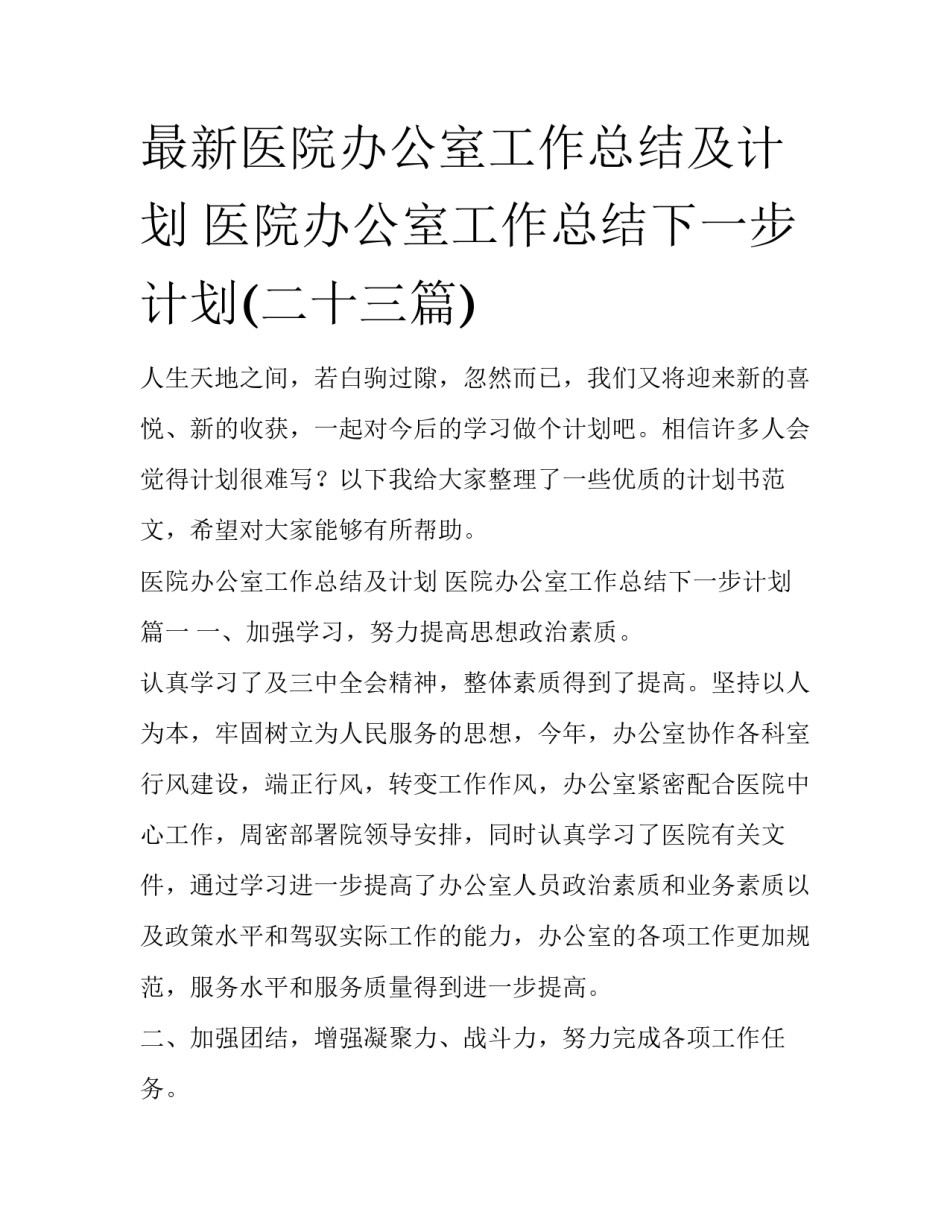 最新医院办公室工作总结及计划 医院办公室工作总结下一步计划(二十三篇)

人生天地之间，若白驹过隙，忽然而已，我们又将迎来新的喜悦、新的收获，一起对今后的学习做个计划吧。相信许多人会觉得计划很难写？以下我给大家整理了一些优质的计划书范文，希望对大家能够有所帮助。

医院办公室工作总结及计划 医院办公室工作总结下一步计划篇一 一、加强学习，努力提高思想政治素质。

认真学习了及三中全会精神，整体素质得到了提高。坚持以人为本，牢固树立为人民服务的思想，今年，办公室协作各科室行风建设，端正行风，转变工作作风，办公室紧密配合医院中心工作，周密部署院领导安排，同时认真学习了医院有关文件，通过学习进一步提高了办公室人员政治素质和业务素质以及政策水平和驾驭实际工作的能力，办公室的各项工作更加规范，服务水平和服务质量得到进一步提高。

二、加强团结，增强凝聚力、战斗力，努力完成各项工作任务。